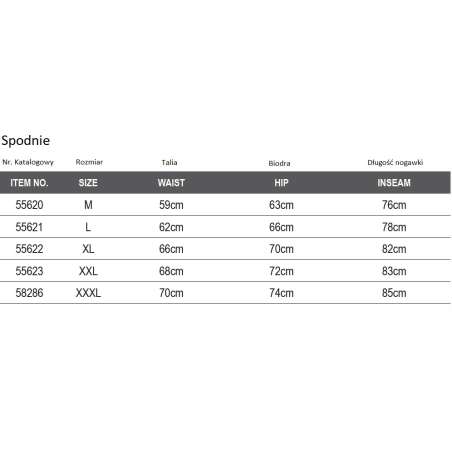 Spodnie

| Nr. Katalogowy | Rozmiar | Talia | Biodra | Długość nogawki |
|---|---|---|---|---|
| ITEM NO. | SIZE | WAIST | HIP | INSEAM |
| 55620 | M | 59cm | 63cm | 76cm |
| 55621 | L | 62cm | 66cm | 78cm |
| 55622 | XL | 66cm | 70cm | 82cm |
| 55623 | XXL | 68cm | 72cm | 83cm |
| 58286 | XXXL | 70cm | 74cm | 85cm |